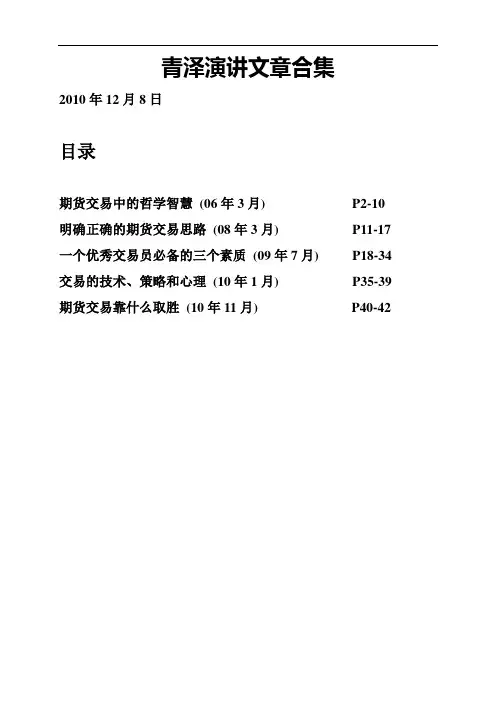 青泽演讲文章合集

2010年12月8日

目录

期货交易中的哲学智慧 (06年3月) P2-10
明确正确的期货交易思路 (08年3月) P11-17
一个优秀交易员必备的三个素质 (09年7月) P18-34
交易的技术、策略和心理 (10年1月) P35-39
期货交易靠什么取胜 (10年11月) P40-42